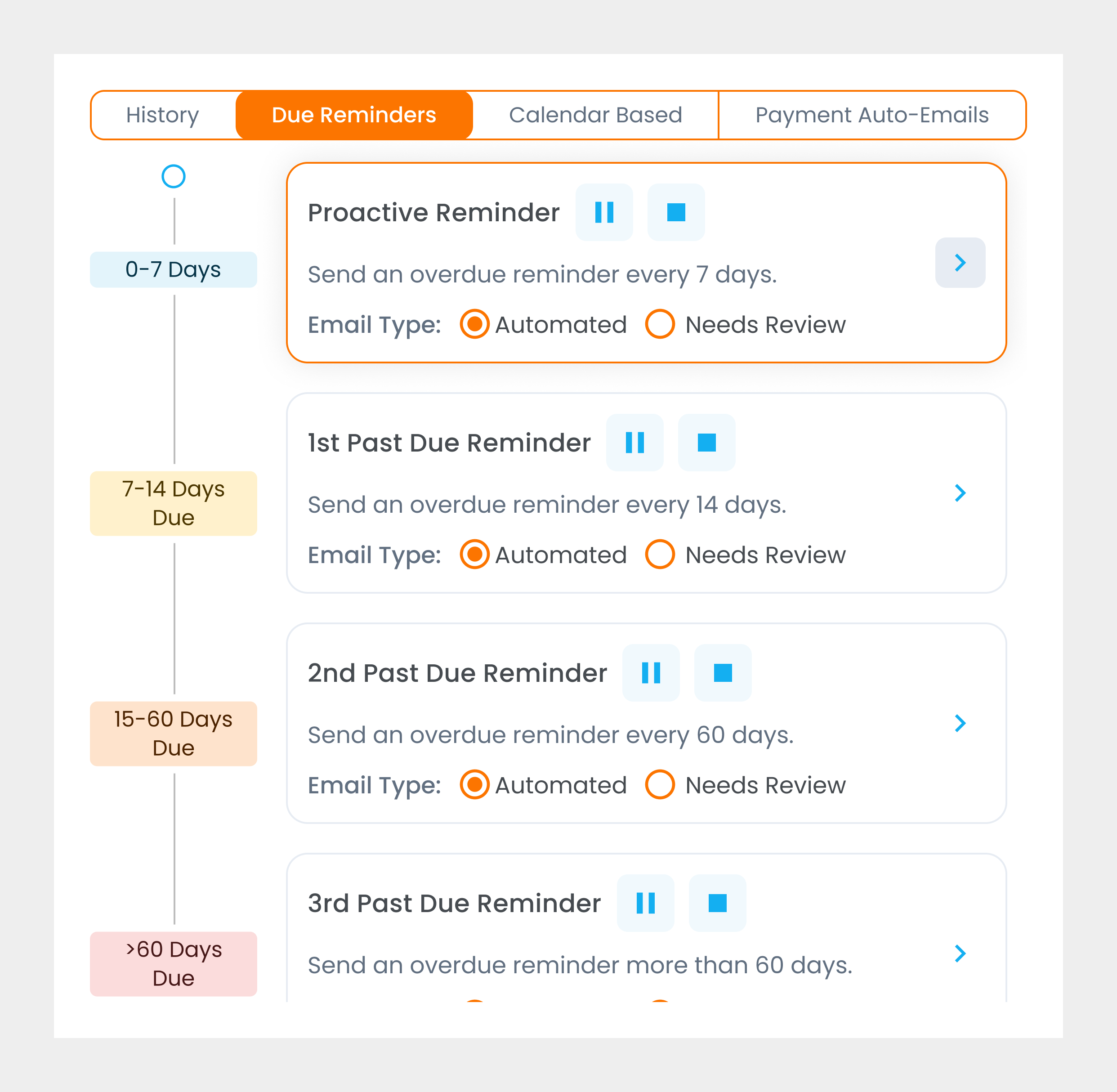 History
Due Reminders
Calendar Based
Payment Auto-Emails

0-7 Days

Proactive Reminder

Send an overdue reminder every 7 days.

Email Type: Automated Needs Review

7-14 Days Due

1st Past Due Reminder

Send an overdue reminder every 14 days.

Email Type: Automated Needs Review

15-60 Days Due

2nd Past Due Reminder

Send an overdue reminder every 60 days.

Email Type: Automated Needs Review

>60 Days Due

3rd Past Due Reminder

Send an overdue reminder more than 60 days.